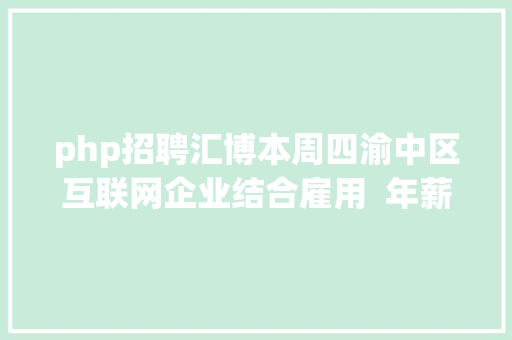 php招聘汇博本周四渝中区互联网企业结合雇用 年薪